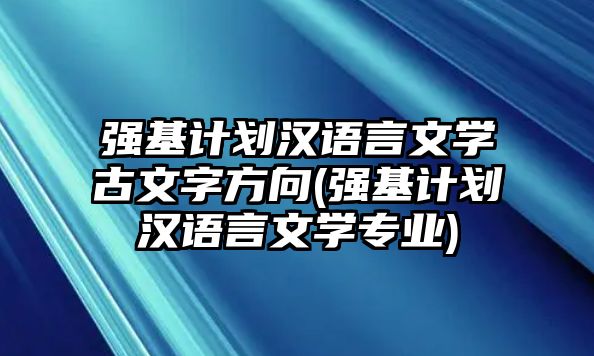 强基计划汉语言文学古文字方向(强基计划汉语言文学专业)